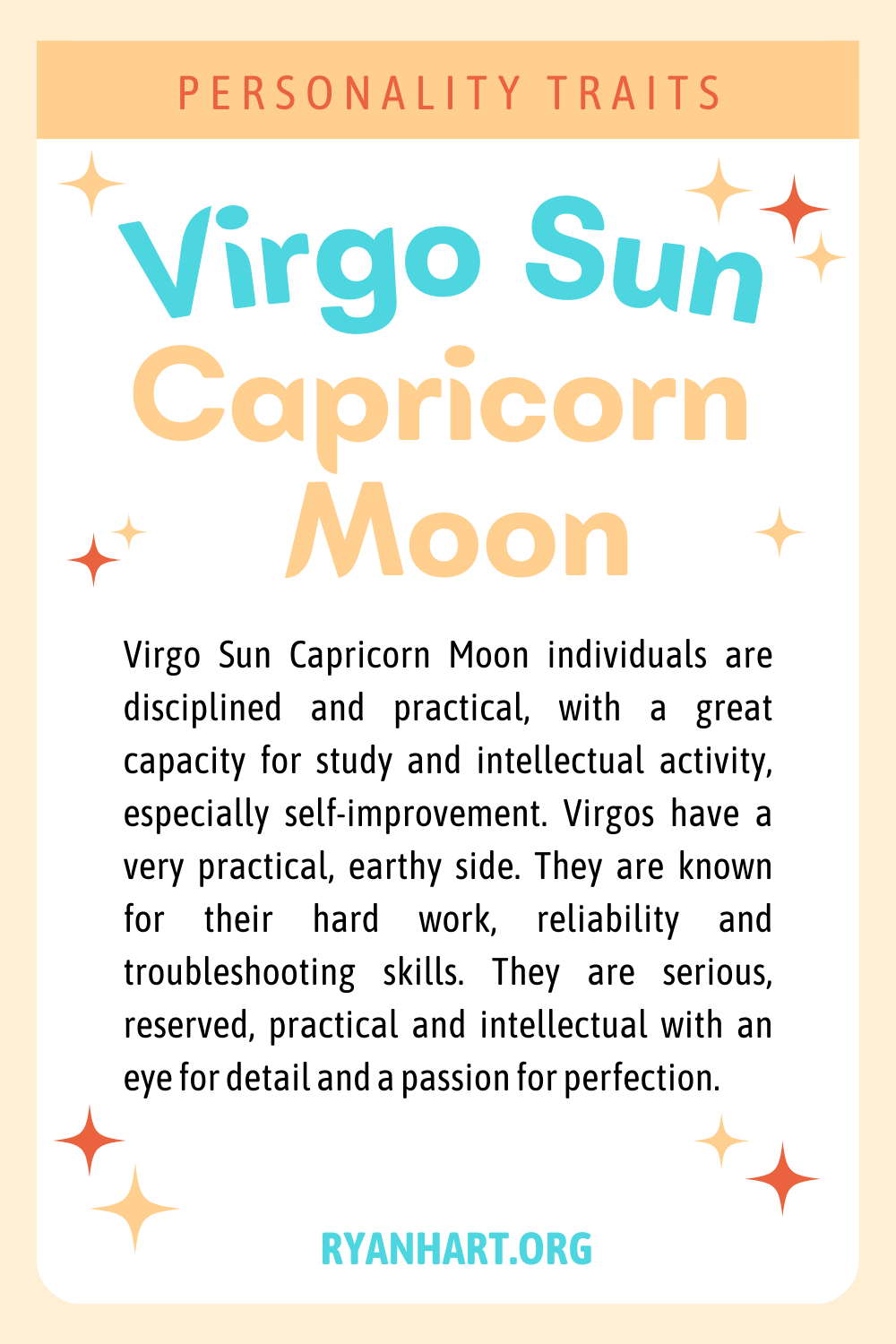 PERSONALITY TRAITS

Virgo Sun Capricorn Moon

Virgo Sun Capricorn Moon individuals are disciplined and practical, with a great capacity for study and intellectual activity, especially self-improvement. Virgos have a very practical, earthy side. They are known for their hard work, reliability and troubleshooting skills. They are serious, reserved, practical and intellectual with an eye for detail and a passion for perfection.

RYANHART.ORG